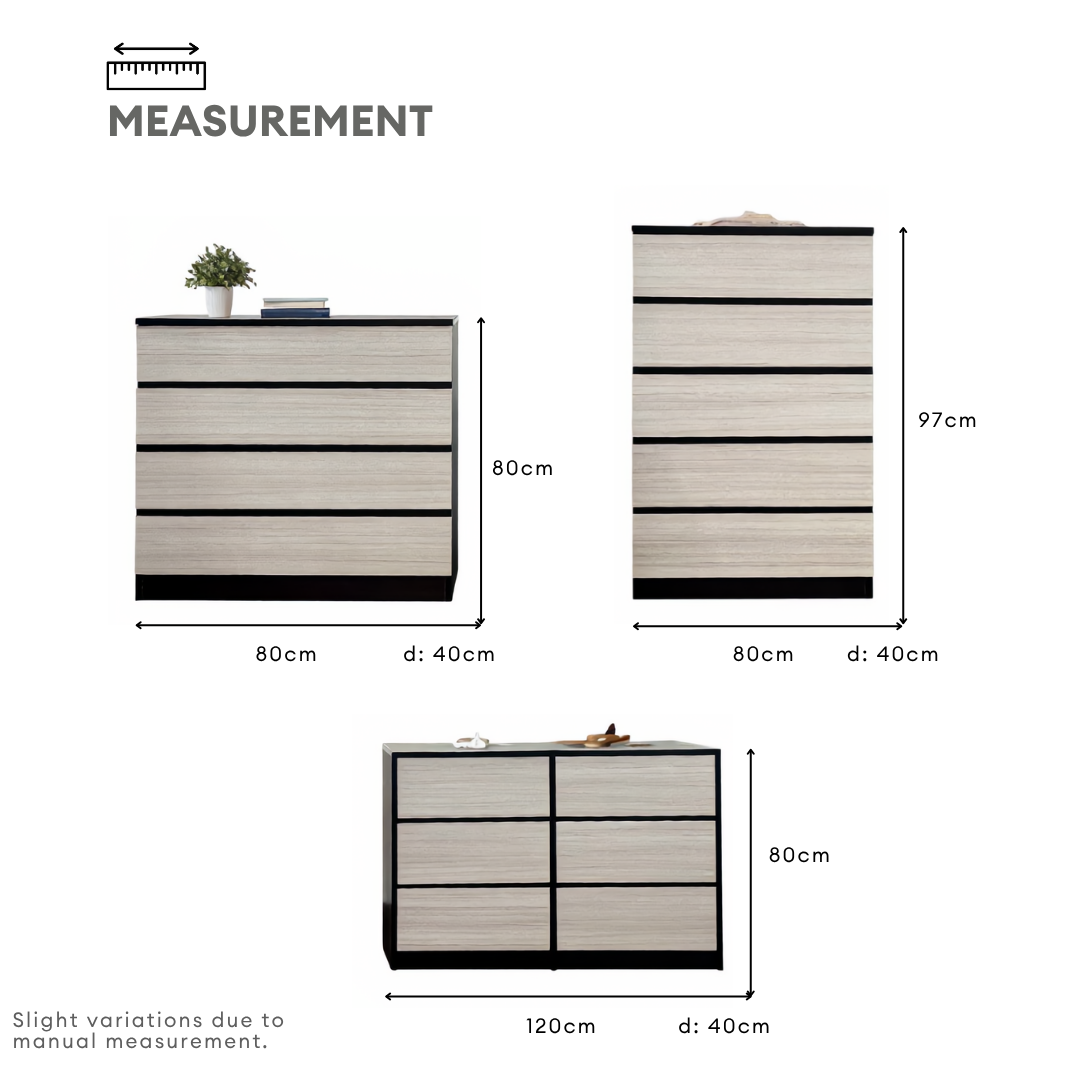 MEASUREMENT

80cm

80cm d: 40cm

97cm

80cm d: 40cm

80cm

120cm d: 40cm

Slight variations due to manual measurement.